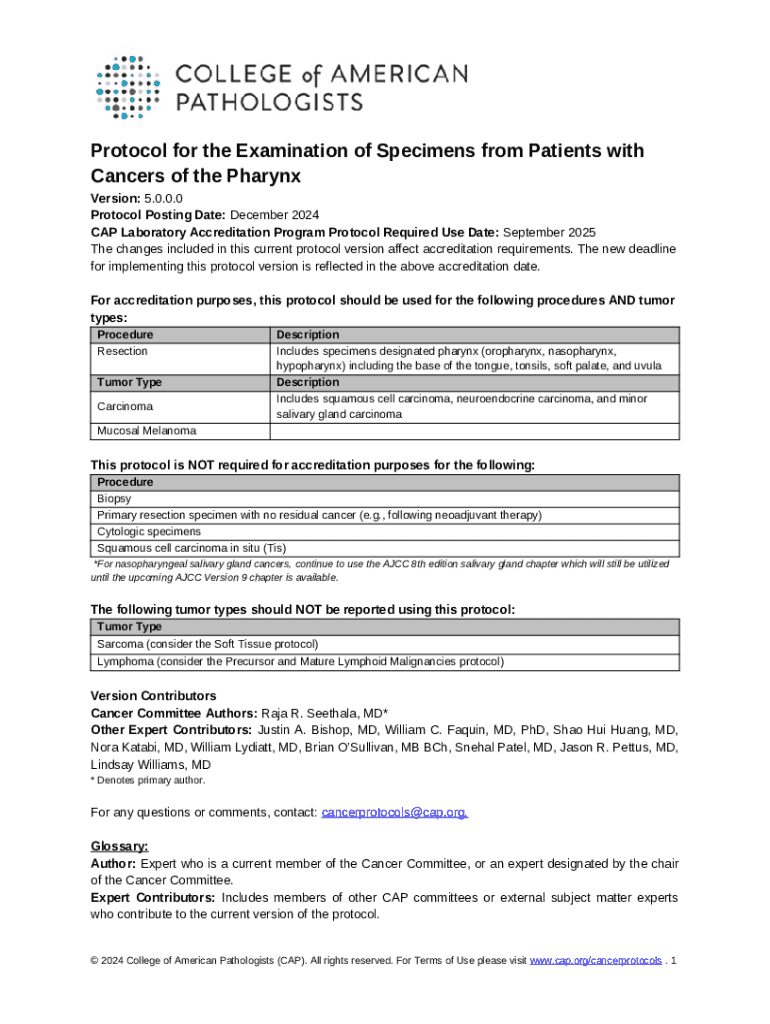 COLLEGE of AMERICAN PATHOLOGISTS

Protocol for the Examination of Specimens from Patients with Cancers of the Pharynx

Version: 5.0.0.0
Protocol Posting Date: December 2024
CAP Laboratory Accreditation Program Protocol Required Use Date: September 2025
The changes included in this current protocol version affect accreditation requirements. The new deadline for implementing this protocol version is reflected in the above accreditation date.

For accreditation purposes, this protocol should be used for the following procedures AND tumor types:

| Procedure | Description |
|---|---|
| Resection | Includes specimens designated pharynx (oropharynx, nasopharynx, hypopharynx) including the base of the tongue, tonsils, soft palate, and uvula |
| Tumor Type | Description |
| Carcinoma | Includes squamous cell carcinoma, neuroendocrine carcinoma, and minor salivary gland carcinoma |
| Mucosal Melanoma | |

This protocol is NOT required for accreditation purposes for the following:

| Procedure |
|---|
| Biopsy |
| Primary resection specimen with no residual cancer (e.g., following neoadjuvant therapy) |
| Cytologic specimens |
| Squamous cell carcinoma in situ (Tis) |

*For nasopharyngeal salivary gland cancers, continue to use the AJCC 8th edition salivary gland chapter which will still be utilized until the upcoming AJCC Version 9 chapter is available.

The following tumor types should NOT be reported using this protocol:

| Tumor Type |
|---|
| Sarcoma (consider the Soft Tissue protocol) |
| Lymphoma (consider the Precursor and Mature Lymphoid Malignancies protocol) |

Version Contributors
Cancer Committee Authors: Raja R. Seethala, MD*
Other Expert Contributors: Justin A. Bishop, MD, William C. Faquin, MD, PhD, Shao Hui Huang, MD, Nora Katabi, MD, William Lydiatt, MD, Brian O'Sullivan, MB BCh, Snehal Patel, MD, Jason R. Pettus, MD, Lindsay Williams, MD
* Denotes primary author.

For any questions or comments, contact: cancerprotocols@cap.org.

Glossary:
Author: Expert who is a current member of the Cancer Committee, or an expert designated by the chair of the Cancer Committee.
Expert Contributors: Includes members of other CAP committees or external subject matter experts who contribute to the current version of the protocol.

© 2024 College of American Pathologists (CAP). All rights reserved. For Terms of Use please visit www.cap.org/cancerprotocols . 1